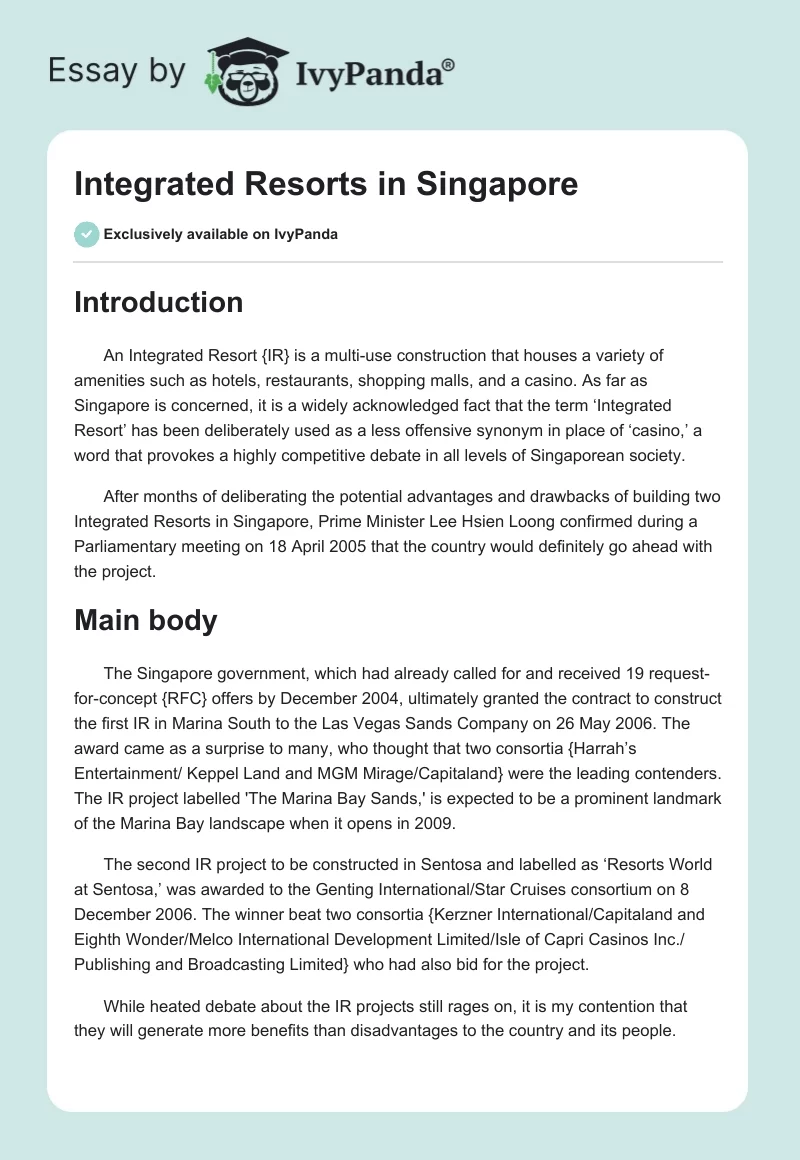 Essay by IvyPanda®

Integrated Resorts in Singapore

Exclusively available on IvyPanda

Introduction

An Integrated Resort {IR} is a multi-use construction that houses a variety of amenities such as hotels, restaurants, shopping malls, and a casino. As far as Singapore is concerned, it is a widely acknowledged fact that the term ‘Integrated Resort’ has been deliberately used as a less offensive synonym in place of ‘casino,’ a word that provokes a highly competitive debate in all levels of Singaporean society.

After months of deliberating the potential advantages and drawbacks of building two Integrated Resorts in Singapore, Prime Minister Lee Hsien Loong confirmed during a Parliamentary meeting on 18 April 2005 that the country would definitely go ahead with the project.

Main body

The Singapore government, which had already called for and received 19 request-for-concept {RFC} offers by December 2004, ultimately granted the contract to construct the first IR in Marina South to the Las Vegas Sands Company on 26 May 2006. The award came as a surprise to many, who thought that two consortia {Harrah’s Entertainment/ Keppel Land and MGM Mirage/Capitaland} were the leading contenders. The IR project labelled 'The Marina Bay Sands,' is expected to be a prominent landmark of the Marina Bay landscape when it opens in 2009.

The second IR project to be constructed in Sentosa and labelled as ‘Resorts World at Sentosa,’ was awarded to the Genting International/Star Cruises consortium on 8 December 2006. The winner beat two consortia {Kerzner International/Capitaland and Eighth Wonder/Melco International Development Limited/Isle of Capri Casinos Inc./ Publishing and Broadcasting Limited} who had also bid for the project.

While heated debate about the IR projects still rages on, it is my contention that they will generate more benefits than disadvantages to the country and its people.